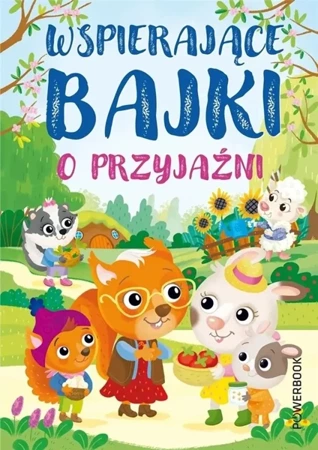 WSPIERAJĄCE
BAJKI
O PRZYJAŹNI

POWERBOOK